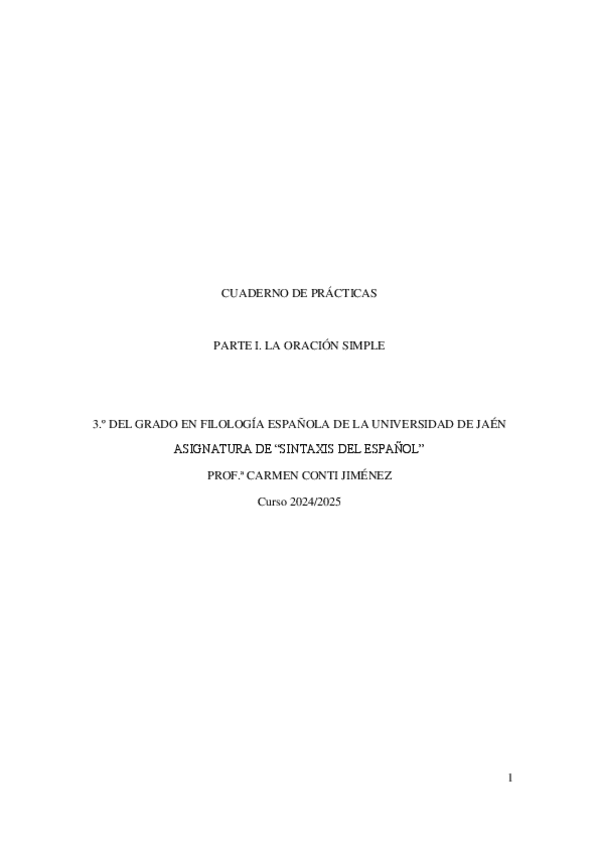 CUADERNO DE PRÁCTICAS

PARTE I. LA ORACIÓN SIMPLE

3.º DEL GRADO EN FILOLOGÍA ESPAÑOLA DE LA UNIVERSIDAD DE JAÉN

ASIGNATURA DE “SINTAXIS DEL ESPAÑOL”

PROF.ª CARMEN CONTI JIMÉNEZ

Curso 2024/2025

1